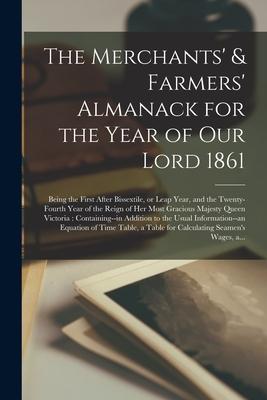 The Merchants' & Farmers' Almanack for the Year of Our Lord 1861

Being the First After Bissextile, or Leap Year, and the Twenty-Fourth Year of the Reign of Her Most Gracious Majesty Queen Victoria : Containing--in Addition to the Usual Information--an Equation of Time Table, a Table for Calculating Seamen's Wages, a...